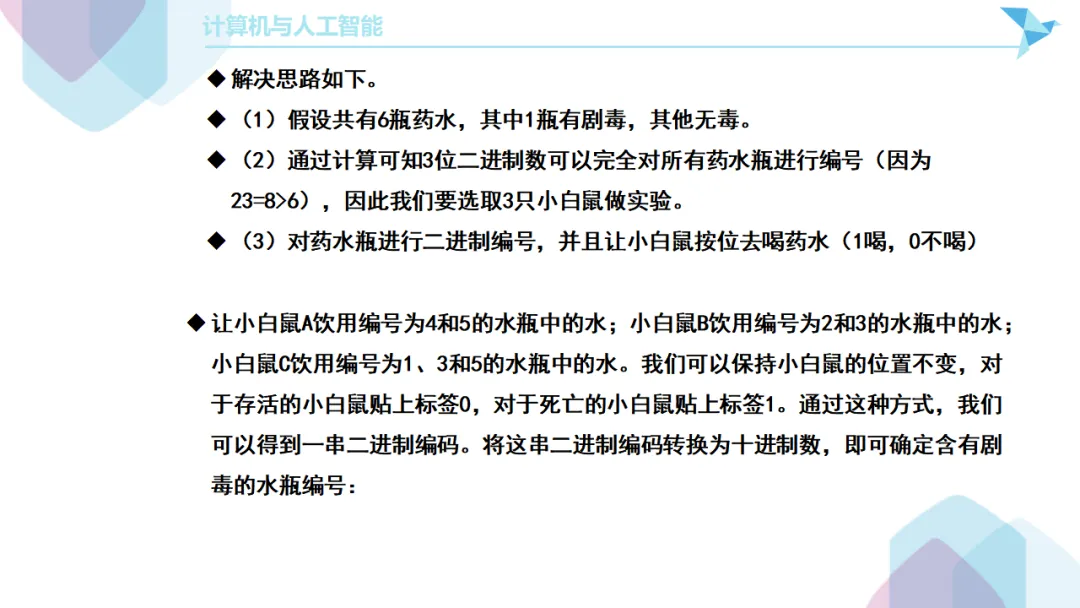 计算机与人工智能

◆ 解决思路如下。

◆ （1）假设共有6瓶药水，其中1瓶有剧毒，其他无毒。

◆ （2）通过计算可知3位二进制数可以完全对所有药水瓶进行编号（因为23=8>6），因此我们要选取3只小白鼠做实验。

◆ （3）对药水瓶进行二进制编号，并且让小白鼠按位去喝药水（1喝，0不喝）

◆ 让小白鼠A饮用编号为4和5的水瓶中的水；小白鼠B饮用编号为2和3的水瓶中的水；小白鼠C饮用编号为1、3和5的水瓶中的水。我们可以保持小白鼠的位置不变，对于存活的小白鼠贴上标签0，对于死亡的小白鼠贴上标签1。通过这种方式，我们可以得到一串二进制编码。将这串二进制编码转换为十进制数，即可确定含有剧毒的水瓶编号：